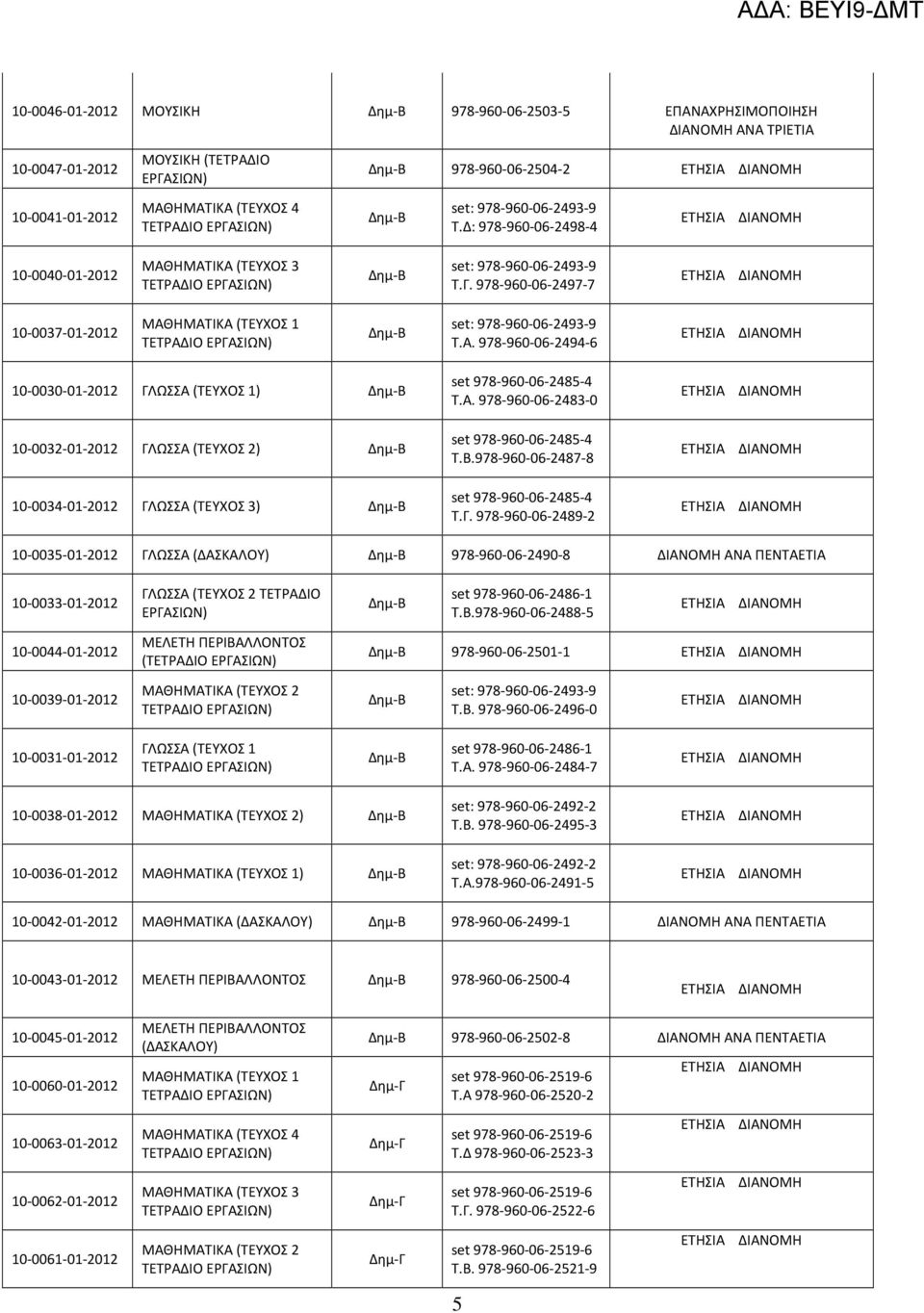 ΑΔΑ: ΒΕΥΙ9-ΔΜΤ

| | | | | |
|---|---|---|---|---|
| 10-0046-01-2012 | ΜΟΥΣΙΚΗ | Δημ-Β | 978-960-06-2503-5 | ΕΠΑΝΑΧΡΗΣΙΜΟΠΟΙΗΣΗ ΔΙΑΝΟΜΗ ΑΝΑ ΤΡΙΕΤΙΑ |
| 10-0047-01-2012 | ΜΟΥΣΙΚΗ (ΤΕΤΡΑΔΙΟ ΕΡΓΑΣΙΩΝ) | Δημ-Β | 978-960-06-2504-2 | ΕΤΗΣΙΑ ΔΙΑΝΟΜΗ |
| 10-0041-01-2012 | ΜΑΘΗΜΑΤΙΚΑ (ΤΕΥΧΟΣ 4 ΤΕΤΡΑΔΙΟ ΕΡΓΑΣΙΩΝ) | Δημ-Β | set: 978-960-06-2493-9 Τ.Δ: 978-960-06-2498-4 | ΕΤΗΣΙΑ ΔΙΑΝΟΜΗ |
| 10-0040-01-2012 | ΜΑΘΗΜΑΤΙΚΑ (ΤΕΥΧΟΣ 3 ΤΕΤΡΑΔΙΟ ΕΡΓΑΣΙΩΝ) | Δημ-Β | set: 978-960-06-2493-9 Τ.Γ. 978-960-06-2497-7 | ΕΤΗΣΙΑ ΔΙΑΝΟΜΗ |
| 10-0037-01-2012 | ΜΑΘΗΜΑΤΙΚΑ (ΤΕΥΧΟΣ 1 ΤΕΤΡΑΔΙΟ ΕΡΓΑΣΙΩΝ) | Δημ-Β | set: 978-960-06-2493-9 Τ.Α. 978-960-06-2494-6 | ΕΤΗΣΙΑ ΔΙΑΝΟΜΗ |
| 10-0030-01-2012 | ΓΛΩΣΣΑ (ΤΕΥΧΟΣ 1) | Δημ-Β | set 978-960-06-2485-4 Τ.Α. 978-960-06-2483-0 | ΕΤΗΣΙΑ ΔΙΑΝΟΜΗ |
| 10-0032-01-2012 | ΓΛΩΣΣΑ (ΤΕΥΧΟΣ 2) | Δημ-Β | set 978-960-06-2485-4 Τ.Β.978-960-06-2487-8 | ΕΤΗΣΙΑ ΔΙΑΝΟΜΗ |
| 10-0034-01-2012 | ΓΛΩΣΣΑ (ΤΕΥΧΟΣ 3) | Δημ-Β | set 978-960-06-2485-4 Τ.Γ. 978-960-06-2489-2 | ΕΤΗΣΙΑ ΔΙΑΝΟΜΗ |
| 10-0035-01-2012 | ΓΛΩΣΣΑ (ΔΑΣΚΑΛΟΥ) | Δημ-Β | 978-960-06-2490-8 | ΔΙΑΝΟΜΗ ΑΝΑ ΠΕΝΤΑΕΤΙΑ |
| 10-0033-01-2012 | ΓΛΩΣΣΑ (ΤΕΥΧΟΣ 2 ΤΕΤΡΑΔΙΟ ΕΡΓΑΣΙΩΝ) | Δημ-Β | set 978-960-06-2486-1 Τ.Β.978-960-06-2488-5 | ΕΤΗΣΙΑ ΔΙΑΝΟΜΗ |
| 10-0044-01-2012 | ΜΕΛΕΤΗ ΠΕΡΙΒΑΛΛΟΝΤΟΣ (ΤΕΤΡΑΔΙΟ ΕΡΓΑΣΙΩΝ) | Δημ-Β | 978-960-06-2501-1 | ΕΤΗΣΙΑ ΔΙΑΝΟΜΗ |
| 10-0039-01-2012 | ΜΑΘΗΜΑΤΙΚΑ (ΤΕΥΧΟΣ 2 ΤΕΤΡΑΔΙΟ ΕΡΓΑΣΙΩΝ) | Δημ-Β | set: 978-960-06-2493-9 Τ.Β. 978-960-06-2496-0 | ΕΤΗΣΙΑ ΔΙΑΝΟΜΗ |
| 10-0031-01-2012 | ΓΛΩΣΣΑ (ΤΕΥΧΟΣ 1 ΤΕΤΡΑΔΙΟ ΕΡΓΑΣΙΩΝ) | Δημ-Β | set 978-960-06-2486-1 Τ.Α. 978-960-06-2484-7 | ΕΤΗΣΙΑ ΔΙΑΝΟΜΗ |
| 10-0038-01-2012 | ΜΑΘΗΜΑΤΙΚΑ (ΤΕΥΧΟΣ 2) | Δημ-Β | set: 978-960-06-2492-2 Τ.Β. 978-960-06-2495-3 | ΕΤΗΣΙΑ ΔΙΑΝΟΜΗ |
| 10-0036-01-2012 | ΜΑΘΗΜΑΤΙΚΑ (ΤΕΥΧΟΣ 1) | Δημ-Β | set: 978-960-06-2492-2 Τ.Α.978-960-06-2491-5 | ΕΤΗΣΙΑ ΔΙΑΝΟΜΗ |
| 10-0042-01-2012 | ΜΑΘΗΜΑΤΙΚΑ (ΔΑΣΚΑΛΟΥ) | Δημ-Β | 978-960-06-2499-1 | ΔΙΑΝΟΜΗ ΑΝΑ ΠΕΝΤΑΕΤΙΑ |
| 10-0043-01-2012 | ΜΕΛΕΤΗ ΠΕΡΙΒΑΛΛΟΝΤΟΣ | Δημ-Β | 978-960-06-2500-4 | ΕΤΗΣΙΑ ΔΙΑΝΟΜΗ |
| 10-0045-01-2012 | ΜΕΛΕΤΗ ΠΕΡΙΒΑΛΛΟΝΤΟΣ (ΔΑΣΚΑΛΟΥ) | Δημ-Β | 978-960-06-2502-8 | ΔΙΑΝΟΜΗ ΑΝΑ ΠΕΝΤΑΕΤΙΑ |
| 10-0060-01-2012 | ΜΑΘΗΜΑΤΙΚΑ (ΤΕΥΧΟΣ 1 ΤΕΤΡΑΔΙΟ ΕΡΓΑΣΙΩΝ) | Δημ-Γ | set 978-960-06-2519-6 Τ.Α 978-960-06-2520-2 | ΕΤΗΣΙΑ ΔΙΑΝΟΜΗ |
| 10-0063-01-2012 | ΜΑΘΗΜΑΤΙΚΑ (ΤΕΥΧΟΣ 4 ΤΕΤΡΑΔΙΟ ΕΡΓΑΣΙΩΝ) | Δημ-Γ | set 978-960-06-2519-6 Τ.Δ 978-960-06-2523-3 | ΕΤΗΣΙΑ ΔΙΑΝΟΜΗ |
| 10-0062-01-2012 | ΜΑΘΗΜΑΤΙΚΑ (ΤΕΥΧΟΣ 3 ΤΕΤΡΑΔΙΟ ΕΡΓΑΣΙΩΝ) | Δημ-Γ | set 978-960-06-2519-6 Τ.Γ. 978-960-06-2522-6 | ΕΤΗΣΙΑ ΔΙΑΝΟΜΗ |
| 10-0061-01-2012 | ΜΑΘΗΜΑΤΙΚΑ (ΤΕΥΧΟΣ 2 ΤΕΤΡΑΔΙΟ ΕΡΓΑΣΙΩΝ) | Δημ-Γ | set 978-960-06-2519-6 Τ.Β. 978-960-06-2521-9 | ΕΤΗΣΙΑ ΔΙΑΝΟΜΗ |

5